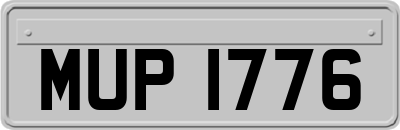 MUP 1776